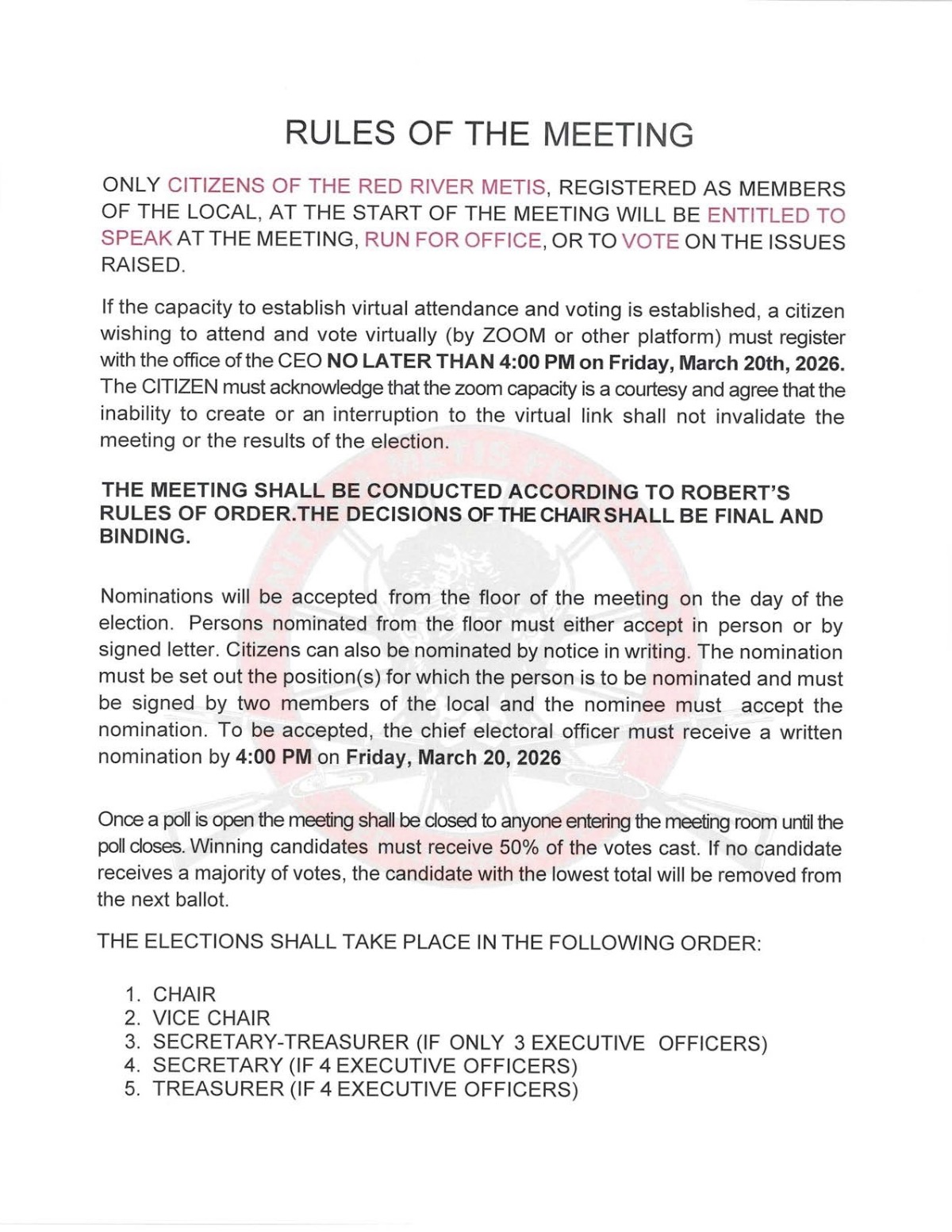 RULES OF THE MEETING

ONLY CITIZENS OF THE RED RIVER METIS, REGISTERED AS MEMBERS OF THE LOCAL, AT THE START OF THE MEETING WILL BE ENTITLED TO SPEAK AT THE MEETING, RUN FOR OFFICE, OR TO VOTE ON THE ISSUES RAISED.

If the capacity to establish virtual attendance and voting is established, a citizen wishing to attend and vote virtually (by ZOOM or other platform) must register with the office of the CEO NO LATER THAN 4:00 PM on Friday, March 20th, 2026. The CITIZEN must acknowledge that the zoom capacity is a courtesy and agree that the inability to create or an interruption to the virtual link shall not invalidate the meeting or the results of the election.

THE MEETING SHALL BE CONDUCTED ACCORDING TO ROBERT'S RULES OF ORDER.THE DECISIONS OF THE CHAIR SHALL BE FINAL AND BINDING.

Nominations will be accepted from the floor of the meeting on the day of the election. Persons nominated from the floor must either accept in person or by signed letter. Citizens can also be nominated by notice in writing. The nomination must be set out the position(s) for which the person is to be nominated and must be signed by two members of the local and the nominee must accept the nomination. To be accepted, the chief electoral officer must receive a written nomination by 4:00 PM on Friday, March 20, 2026

Once a poll is open the meeting shall be closed to anyone entering the meeting room until the poll closes. Winning candidates must receive 50% of the votes cast. If no candidate receives a majority of votes, the candidate with the lowest total will be removed from the next ballot.

THE ELECTIONS SHALL TAKE PLACE IN THE FOLLOWING ORDER:

1. CHAIR
2. VICE CHAIR
3. SECRETARY-TREASURER (IF ONLY 3 EXECUTIVE OFFICERS)
4. SECRETARY (IF 4 EXECUTIVE OFFICERS)
5. TREASURER (IF 4 EXECUTIVE OFFICERS)